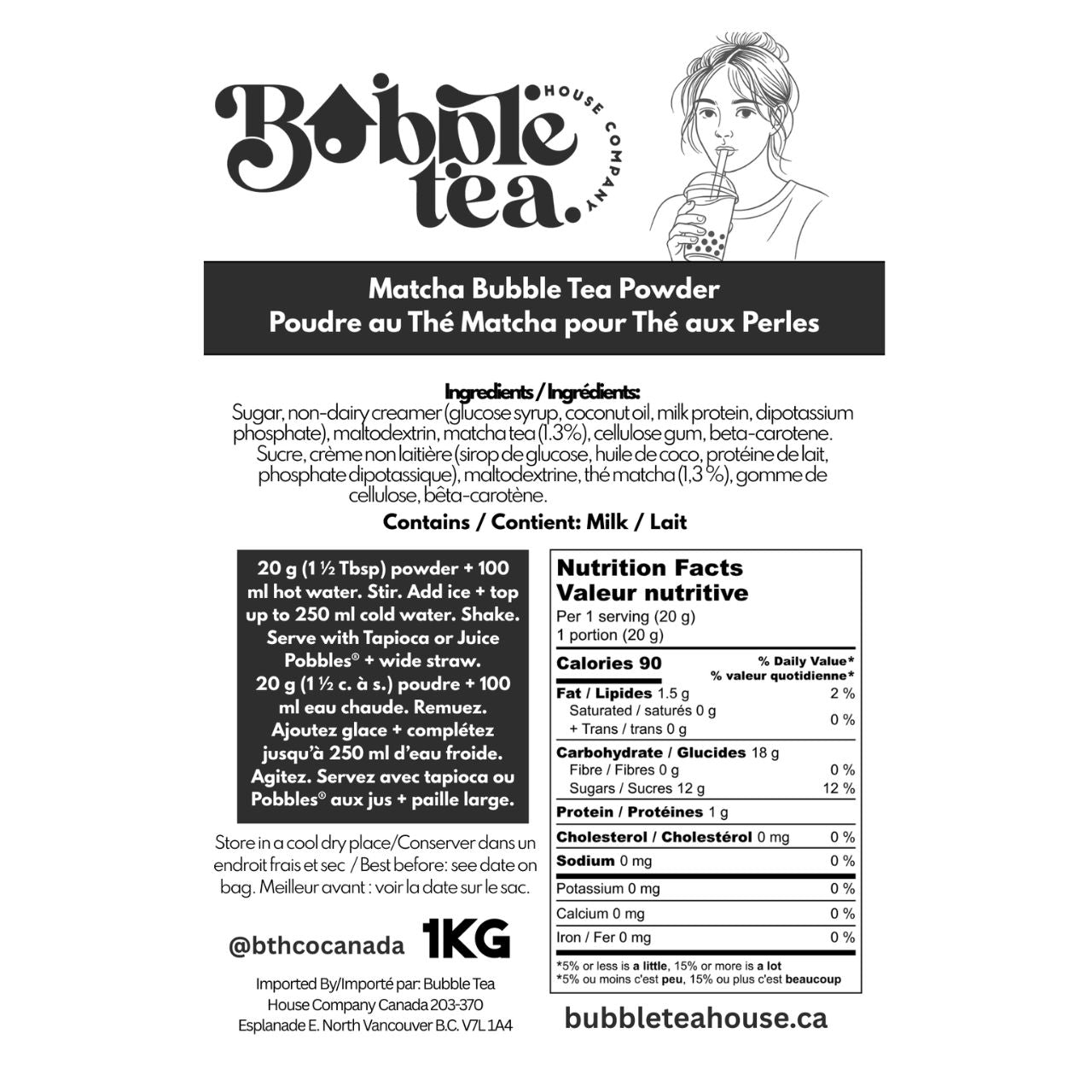 Bubble tea. HOUSE COMPANY

Matcha Bubble Tea Powder
Poudre au Thé Matcha pour Thé aux Perles

Ingredients / Ingrédients:
Sugar, non-dairy creamer (glucose syrup, coconut oil, milk protein, dipotassium phosphate), maltodextrin, matcha tea (1.3%), cellulose gum, beta-carotene.
Sucre, crème non laitière (sirop de glucose, huile de coco, protéine de lait, phosphate dipotassique), maltodextrine, thé matcha (1,3 %), gomme de cellulose, bêta-carotène.
Contains / Contient: Milk / Lait

20 g (1 ½ Tbsp) powder + 100 ml hot water. Stir. Add ice + top up to 250 ml cold water. Shake. Serve with Tapioca or Juice Pobbles® + wide straw.
20 g (1 ½ c. à s.) poudre + 100 ml eau chaude. Remuez. Ajoutez glace + complétez jusqu'à 250 ml d'eau froide. Agitez. Servez avec tapioca ou Pobbles® aux jus + paille large.

Store in a cool dry place/Conserver dans un endroit frais et sec / Best before: see date on bag. Meilleur avant : voir la date sur le sac.

@bthcocanada 1KG

Imported By/Importé par: Bubble Tea House Company Canada 203-370 Esplanade E. North Vancouver B.C. V7L 1A4

Nutrition Facts
Valeur nutritive
Per 1 serving (20 g)
1 portion (20 g)

| Calories 90 | % Daily Value* % valeur quotidienne* |
|---|---|
| Fat / Lipides 1.5 g | 2 % |
| Saturated / saturés 0 g + Trans / trans 0 g | 0 % |
| Carbohydrate / Glucides 18 g | |
| Fibre / Fibres 0 g | 0 % |
| Sugars / Sucres 12 g | 12 % |
| Protein / Protéines 1 g | |
| Cholesterol / Cholestérol 0 mg | 0 % |
| Sodium 0 mg | 0 % |
| Potassium 0 mg | 0 % |
| Calcium 0 mg | 0 % |
| Iron / Fer 0 mg | 0 % |

*5% or less is a little, 15% or more is a lot
*5% ou moins c'est peu, 15% ou plus c'est beaucoup

bubbleteahouse.ca